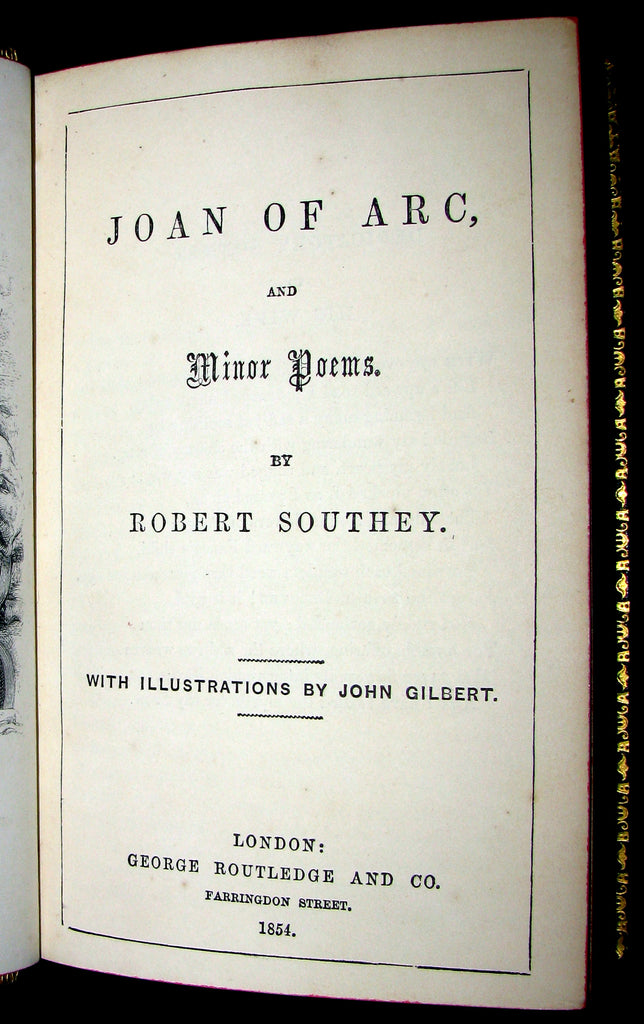 JOAN OF ARC,

AND

Minor Poems.

BY

ROBERT SOUTHEY.

WITH ILLUSTRATIONS BY JOHN GILBERT.

LONDON:
GEORGE ROUTLEDGE AND CO.
FARRINGDON STREET.
1854.